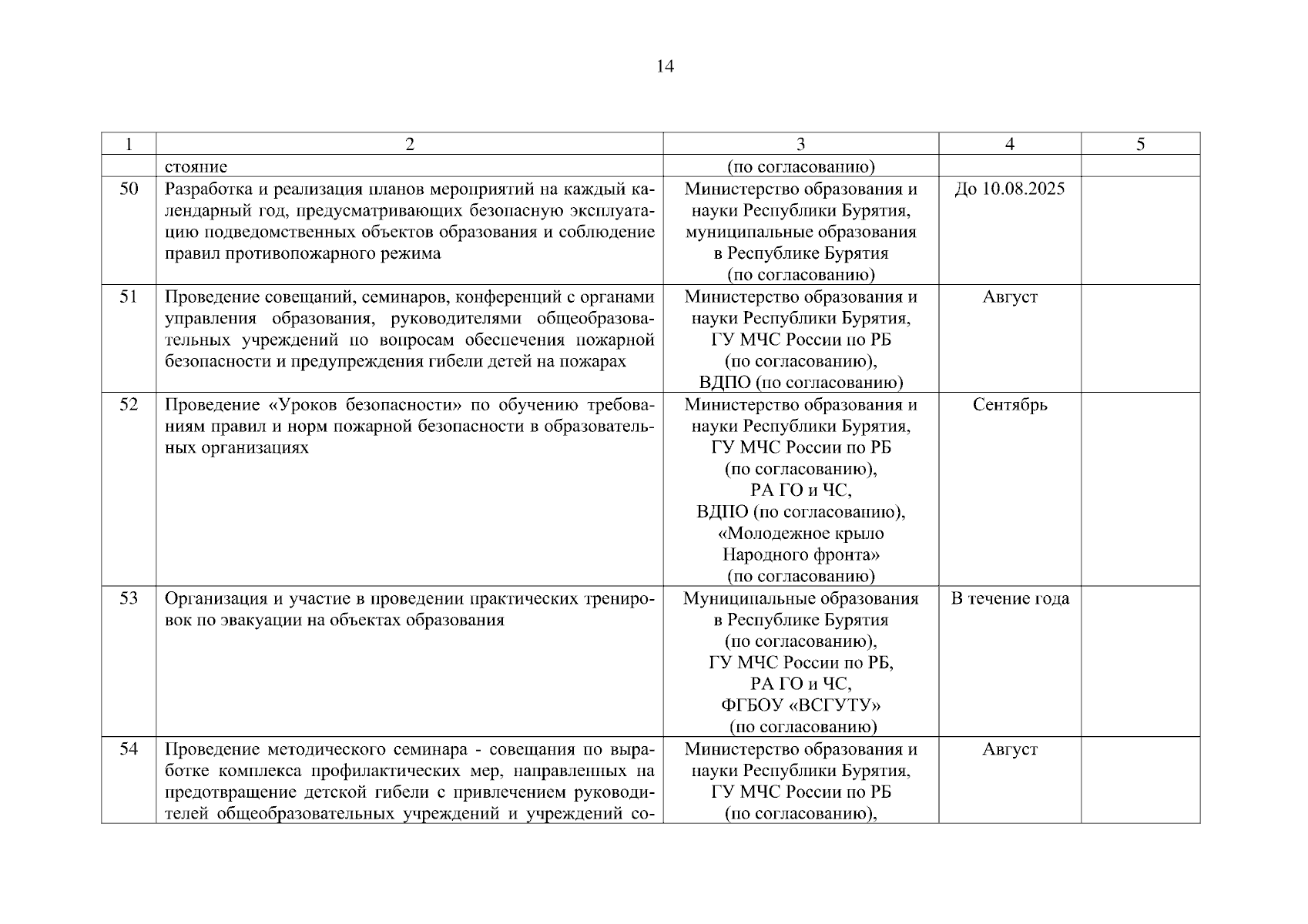 14

| 1 | 2 | 3 | 4 | 5 |
|---|---|---|---|---|
| | стояние | (по согласованию) | | |
| 50 | Разработка и реализация планов мероприятий на каждый календарный год, предусматривающих безопасную эксплуатацию подведомственных объектов образования и соблюдение правил противопожарного режима | Министерство образования и науки Республики Бурятия, муниципальные образования в Республике Бурятия (по согласованию) | До 10.08.2025 | |
| 51 | Проведение совещаний, семинаров, конференций с органами управления образования, руководителями общеобразовательных учреждений по вопросам обеспечения пожарной безопасности и предупреждения гибели детей на пожарах | Министерство образования и науки Республики Бурятия, ГУ МЧС России по РБ (по согласованию), ВДПО (по согласованию) | Август | |
| 52 | Проведение «Уроков безопасности» по обучению требованиям правил и норм пожарной безопасности в образовательных организациях | Министерство образования и науки Республики Бурятия, ГУ МЧС России по РБ (по согласованию), РА ГО и ЧС, ВДПО (по согласованию), «Молодежное крыло Народного фронта» (по согласованию) | Сентябрь | |
| 53 | Организация и участие в проведении практических тренировок по эвакуации на объектах образования | Муниципальные образования в Республике Бурятия (по согласованию), ГУ МЧС России по РБ, РА ГО и ЧС, ФГБОУ «ВСГУТУ» (по согласованию) | В течение года | |
| 54 | Проведение методического семинара - совещания по выработке комплекса профилактических мер, направленных на предотвращение детской гибели с привлечением руководителей общеобразовательных учреждений и учреждений со- | Министерство образования и науки Республики Бурятия, ГУ МЧС России по РБ (по согласованию), | Август | |